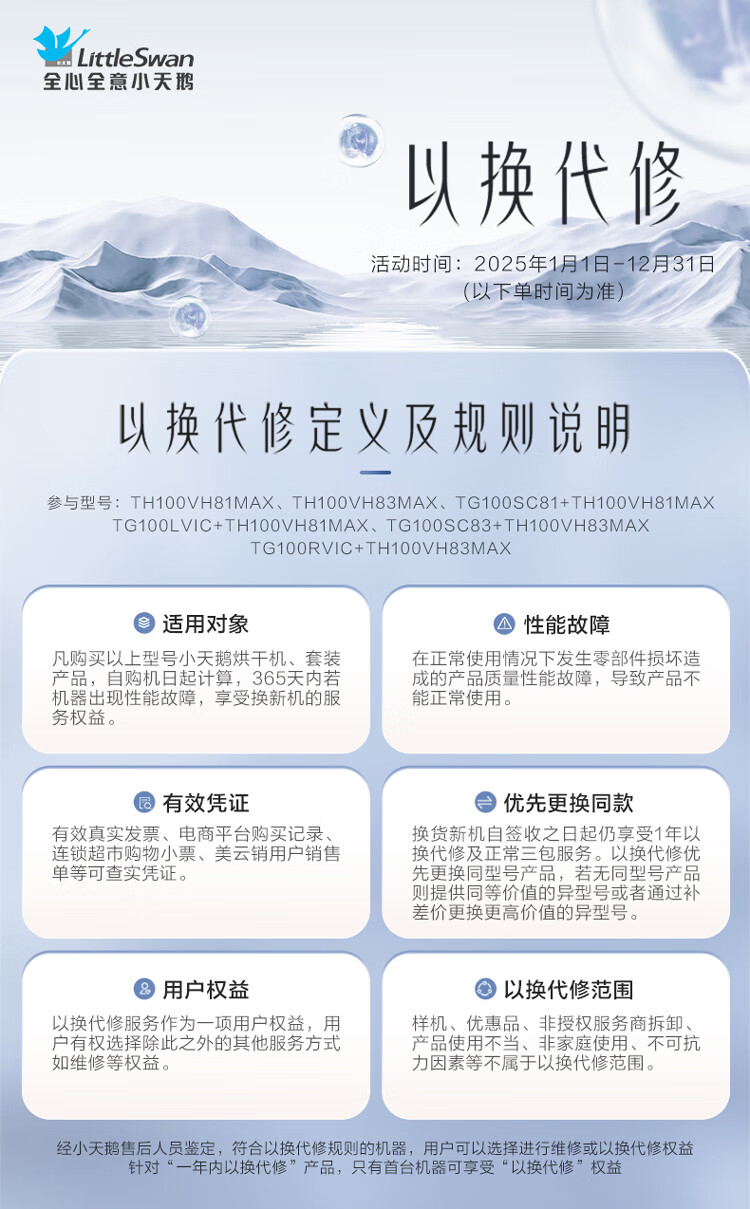 LittleSwan
全心全意小天鹅

以换代修

活动时间：2025年1月1日-12月31日
（以下单时间为准）

以换代修定义及规则说明

参与型号：TH100VH81MAX、TH100VH83MAX、TG100SC81+TH100VH81MAX
TG100LVIC+TH100VH81MAX、TG100SC83+TH100VH83MAX
TG100RVIC+TH100VH83MAX

适用对象

凡购买以上型号小天鹅烘干机、套装产品，自购机日起计算，365天内若机器出现性能故障，享受换新机的服务权益。

性能故障

在正常使用情况下发生零部件损坏造成的产品质量性能故障，导致产品不能正常使用。

有效凭证

有效真实发票、电商平台购买记录、连锁超市购物小票、美云销用户销售单等可查实凭证。

优先更换同款

换货新机自签收之日起仍享受1年以换代修及正常三包服务。以换代修优先更换同型号产品，若无同型号产品则提供同等价值的异型号或者通过补差价更换更高价值的异型号。

用户权益

以换代修服务作为一项用户权益，用户有权选择除此之外的其他服务方式如维修等权益。

以换代修范围

样机、优惠品、非授权服务商拆卸、产品使用不当、非家庭使用、不可抗力因素等不属于以换代修范围。

经小天鹅售后人员鉴定，符合以换代修规则的机器，用户可以选择进行维修或以换代修权益
针对“一年内以换代修”产品，只有首台机器可享受“以换代修”权益